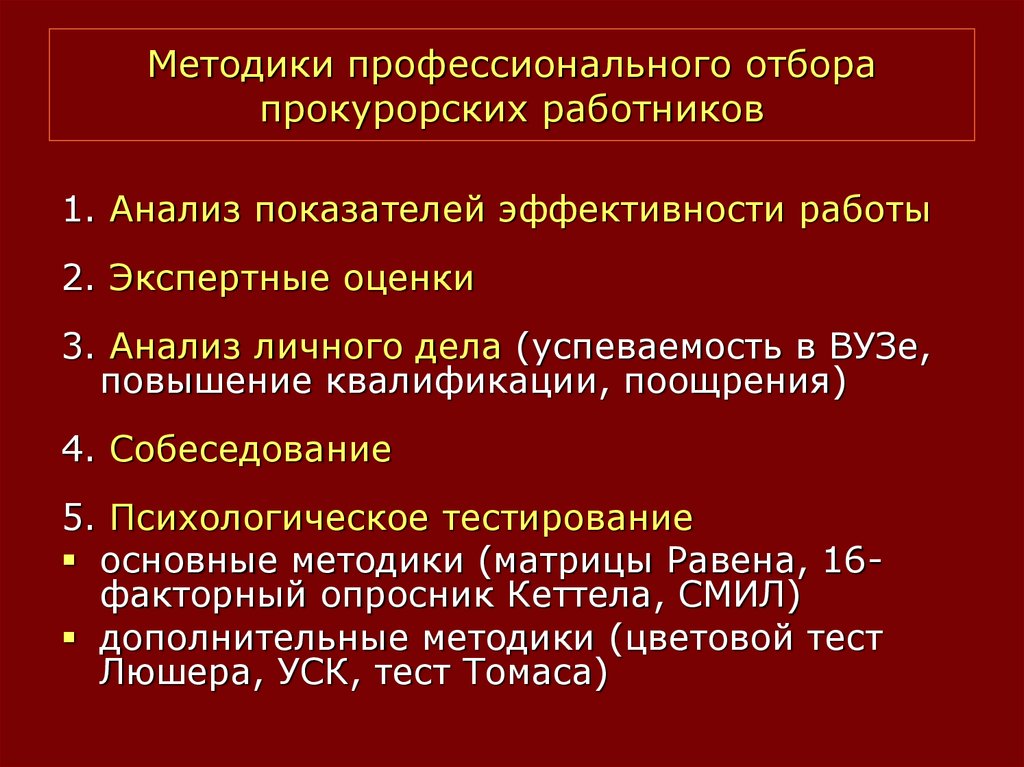 Методики профессионального отбора прокурорских работников

1. Анализ показателей эффективности работы

2. Экспертные оценки

3. Анализ личного дела (успеваемость в ВУЗе, повышение квалификации, поощрения)

4. Собеседование

5. Психологическое тестирование
▪ основные методики (матрицы Равена, 16-факторный опросник Кеттела, СМИЛ)
▪ дополнительные методики (цветовой тест Люшера, УСК, тест Томаса)